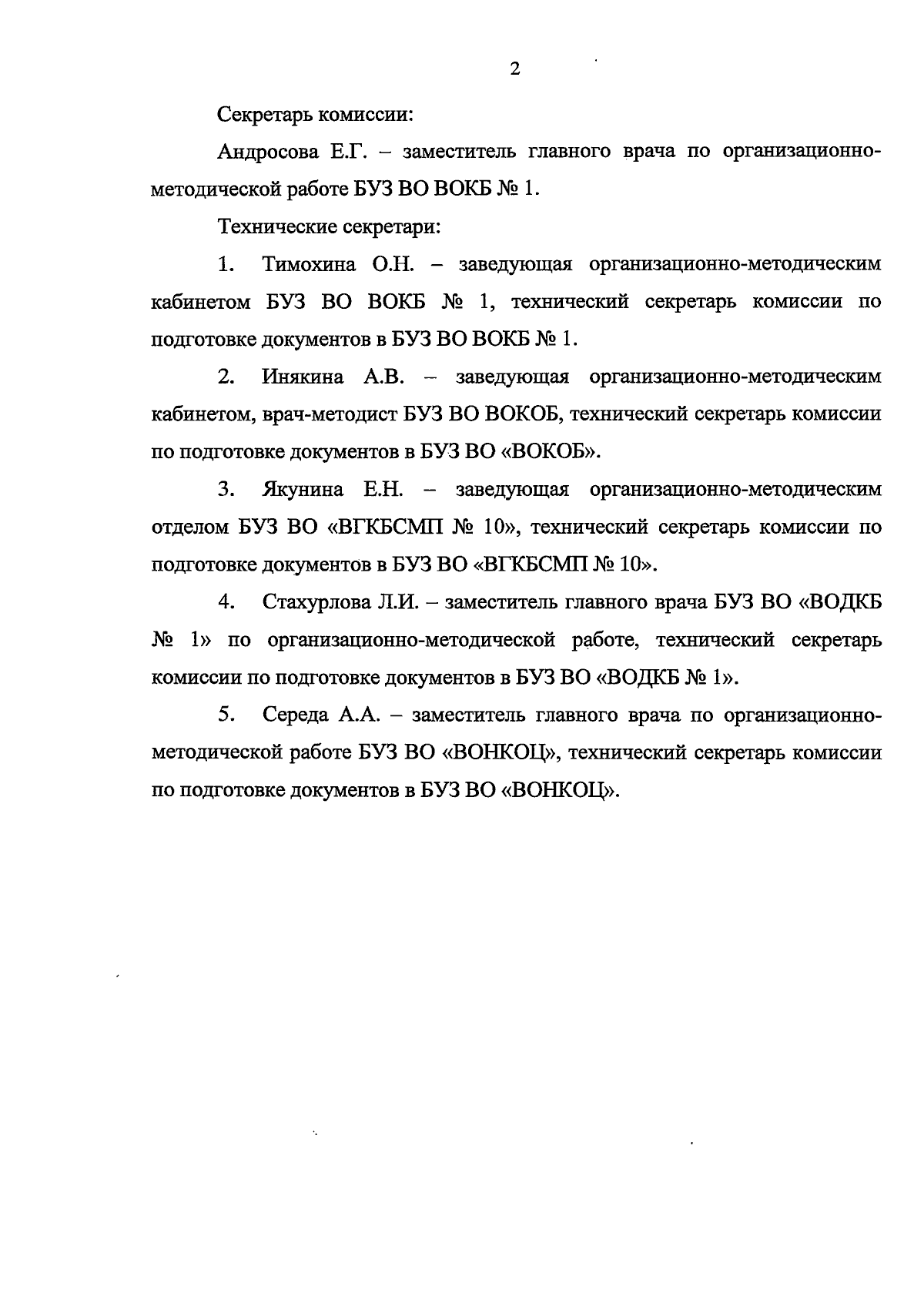 2

Секретарь комиссии:

Андросова Е.Г. – заместитель главного врача по организационно-методической работе БУЗ ВО ВОКБ № 1.

Технические секретари:

1. Тимохина О.Н. – заведующая организационно-методическим кабинетом БУЗ ВО ВОКБ № 1, технический секретарь комиссии по подготовке документов в БУЗ ВО ВОКБ № 1.

2. Инякина А.В. – заведующая организационно-методическим кабинетом, врач-методист БУЗ ВО ВОКОБ, технический секретарь комиссии по подготовке документов в БУЗ ВО «ВОКОБ».

3. Якунина Е.Н. – заведующая организационно-методическим отделом БУЗ ВО «ВГКБСМП № 10», технический секретарь комиссии по подготовке документов в БУЗ ВО «ВГКБСМП № 10».

4. Стахурлова Л.И. – заместитель главного врача БУЗ ВО «ВОДКБ № 1» по организационно-методической работе, технический секретарь комиссии по подготовке документов в БУЗ ВО «ВОДКБ № 1».

5. Середа А.А. – заместитель главного врача по организационно-методической работе БУЗ ВО «ВОНКОЦ», технический секретарь комиссии по подготовке документов в БУЗ ВО «ВОНКОЦ».